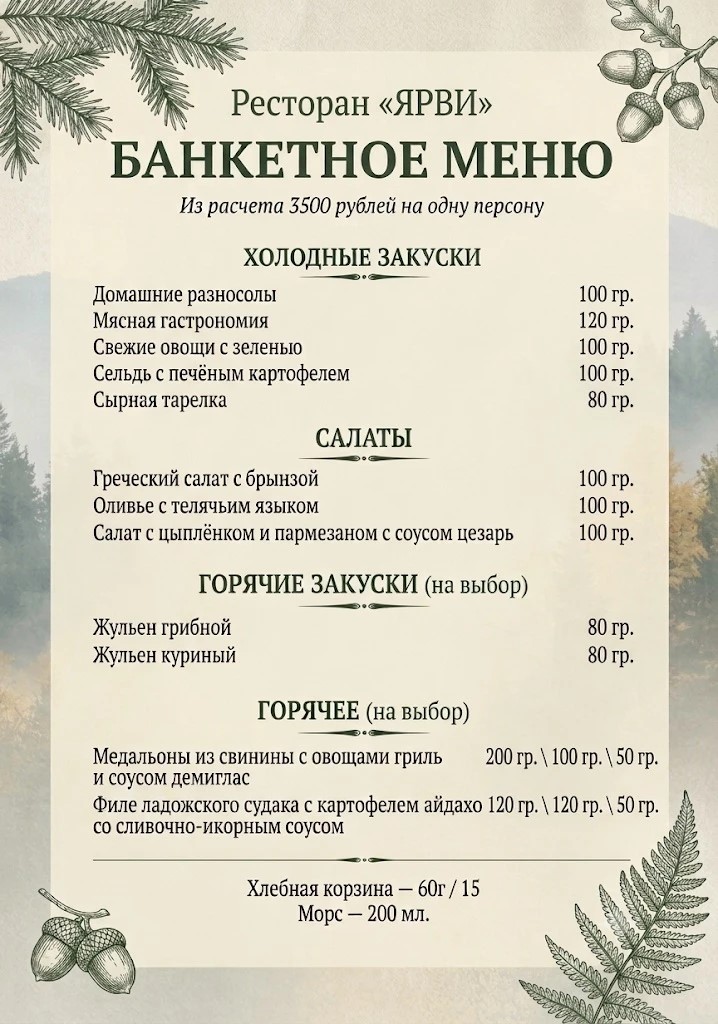 Ресторан «ЯРВИ»

БАНКЕТНОЕ МЕНЮ

Из расчета 3500 рублей на одну персону

ХОЛОДНЫЕ ЗАКУСКИ

Домашние разносолы 100 гр.
Мясная гастрономия 120 гр.
Свежие овощи с зеленью 100 гр.
Сельдь с печёным картофелем 100 гр.
Сырная тарелка 80 гр.

САЛАТЫ

Греческий салат с брынзой 100 гр.
Оливье с телячьим языком 100 гр.
Салат с цыплёнком и пармезаном с соусом цезарь 100 гр.

ГОРЯЧИЕ ЗАКУСКИ (на выбор)

Жульен грибной 80 гр.
Жульен куриный 80 гр.

ГОРЯЧЕЕ (на выбор)

Медальоны из свинины с овощами гриль и соусом демиглас 200 гр. \ 100 гр. \ 50 гр.
Филе ладожского судака с картофелем айдахо со сливочно-икорным соусом 120 гр. \ 120 гр. \ 50 гр.

Хлебная корзина — 60г / 15
Морс — 200 мл.